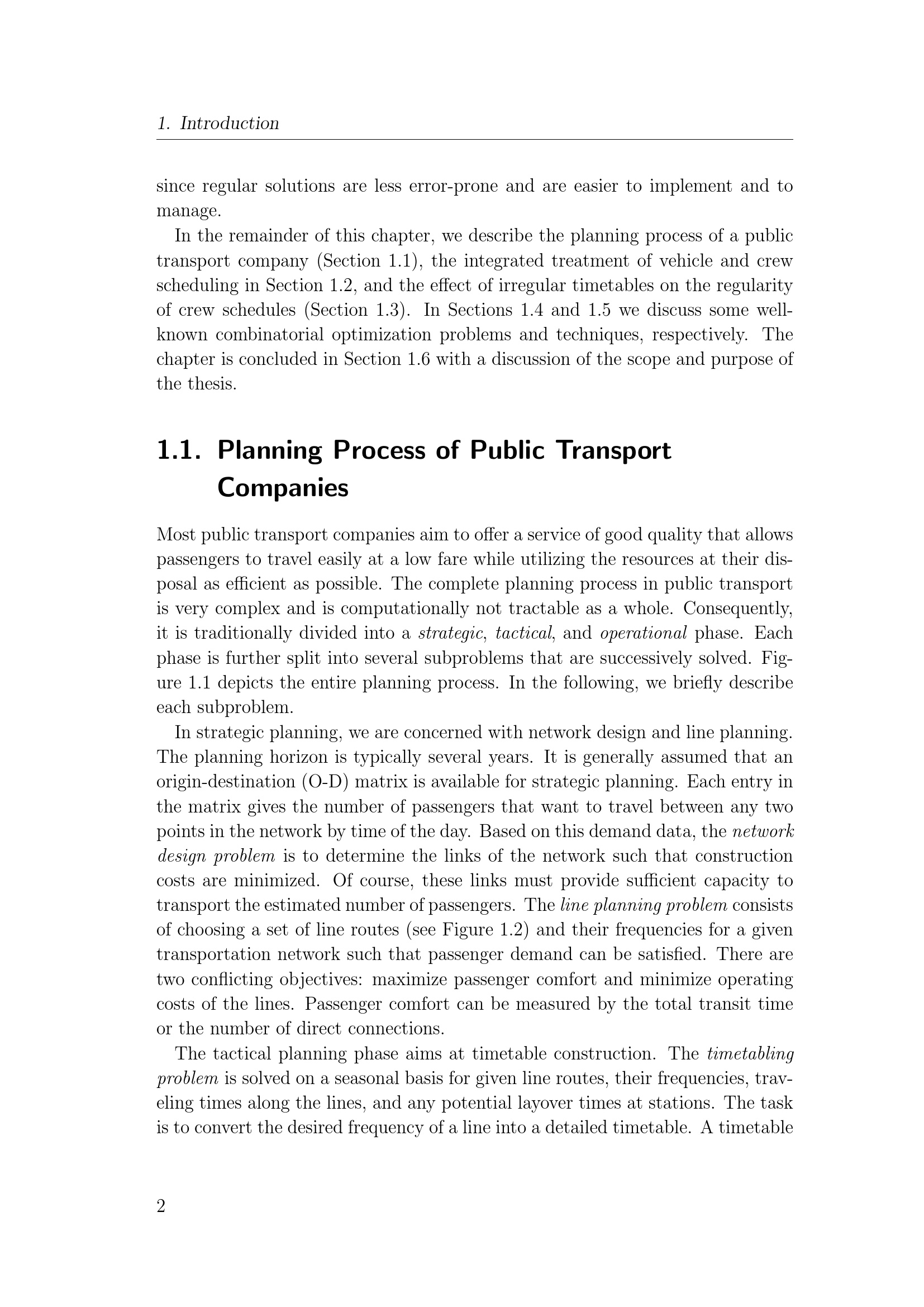 1. Introduction

since regular solutions are less error-prone and are easier to implement and to manage.

In the remainder of this chapter, we describe the planning process of a public transport company (Section 1.1), the integrated treatment of vehicle and crew scheduling in Section 1.2, and the effect of irregular timetables on the regularity of crew schedules (Section 1.3). In Sections 1.4 and 1.5 we discuss some well-known combinatorial optimization problems and techniques, respectively. The chapter is concluded in Section 1.6 with a discussion of the scope and purpose of the thesis.

1.1. Planning Process of Public Transport Companies

Most public transport companies aim to offer a service of good quality that allows passengers to travel easily at a low fare while utilizing the resources at their disposal as efficient as possible. The complete planning process in public transport is very complex and is computationally not tractable as a whole. Consequently, it is traditionally divided into a strategic, tactical, and operational phase. Each phase is further split into several subproblems that are successively solved. Figure 1.1 depicts the entire planning process. In the following, we briefly describe each subproblem.

In strategic planning, we are concerned with network design and line planning. The planning horizon is typically several years. It is generally assumed that an origin-destination (O-D) matrix is available for strategic planning. Each entry in the matrix gives the number of passengers that want to travel between any two points in the network by time of the day. Based on this demand data, the network design problem is to determine the links of the network such that construction costs are minimized. Of course, these links must provide sufficient capacity to transport the estimated number of passengers. The line planning problem consists of choosing a set of line routes (see Figure 1.2) and their frequencies for a given transportation network such that passenger demand can be satisfied. There are two conflicting objectives: maximize passenger comfort and minimize operating costs of the lines. Passenger comfort can be measured by the total transit time or the number of direct connections.

The tactical planning phase aims at timetable construction. The timetabling problem is solved on a seasonal basis for given line routes, their frequencies, traveling times along the lines, and any potential layover times at stations. The task is to convert the desired frequency of a line into a detailed timetable. A timetable

2